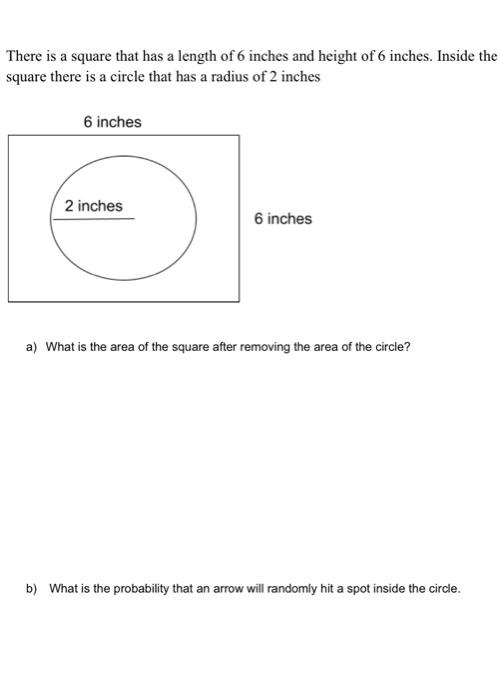 There is a square that has a length of 6 inches and height of 6 inches. Inside the square there is a circle that has a radius of 2 inches

6 inches

2 inches

6 inches

a) What is the area of the square after removing the area of the circle?

b) What is the probability that an arrow will randomly hit a spot inside the circle.